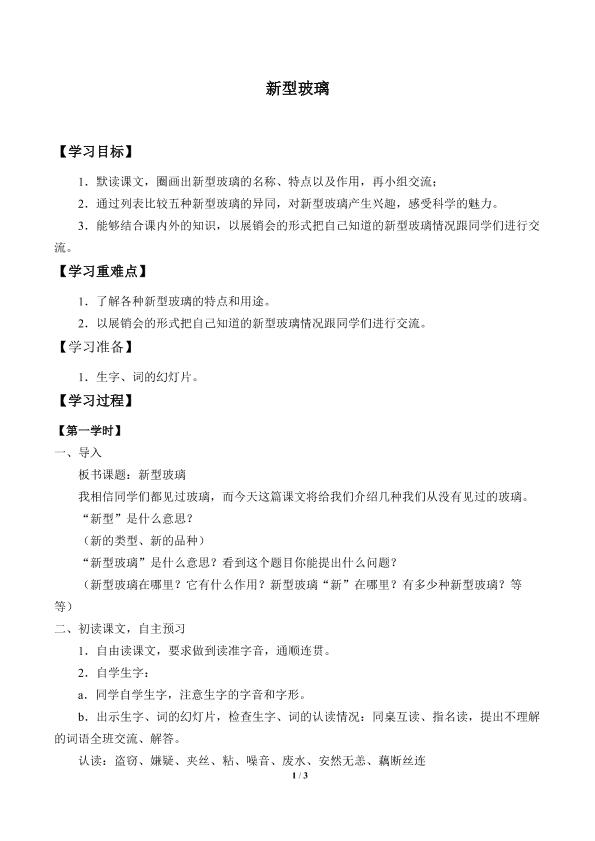 新型玻璃

【学习目标】

1．默读课文，圈画出新型玻璃的名称、特点以及作用，再小组交流；

2．通过列表比较五种新型玻璃的异同，对新型玻璃产生兴趣，感受科学的魅力。

3．能够结合课内外的知识，以展销会的形式把自己知道的新型玻璃情况跟同学们进行交流。

【学习重难点】

1．了解各种新型玻璃的特点和用途。

2．以展销会的形式把自己知道的新型玻璃情况跟同学们进行交流。

【学习准备】

1．生字、词的幻灯片。

【学习过程】

【第一学时】

一、导入

板书课题：新型玻璃

我相信同学们都见过玻璃，而今天这篇课文将给我们介绍几种我们从没有见过的玻璃。

“新型”是什么意思？

（新的类型、新的品种）

“新型玻璃”是什么意思？看到这个题目你能提出什么问题？

（新型玻璃在哪里？它有什么作用？新型玻璃“新”在哪里？有多少种新型玻璃？等等）

二、初读课文，自主预习

1．自由读课文，要求做到读准字音，通顺连贯。

2．自学生字：

a．同学自学生字，注意生字的字音和字形。

b．出示生字、词的幻灯片，检查生字、词的认读情况：同桌互读、指名读，提出不理解的词语全班交流、解答。

认读：盗窃、嫌疑、夹丝、粘、噪音、废水、安然无恙、藕断丝连

1 / 3